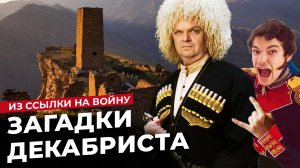 ИЗ ССЫЛКИ НА ВОЙНУ

ЗАГАДКИ ДЕКАБРИСТА